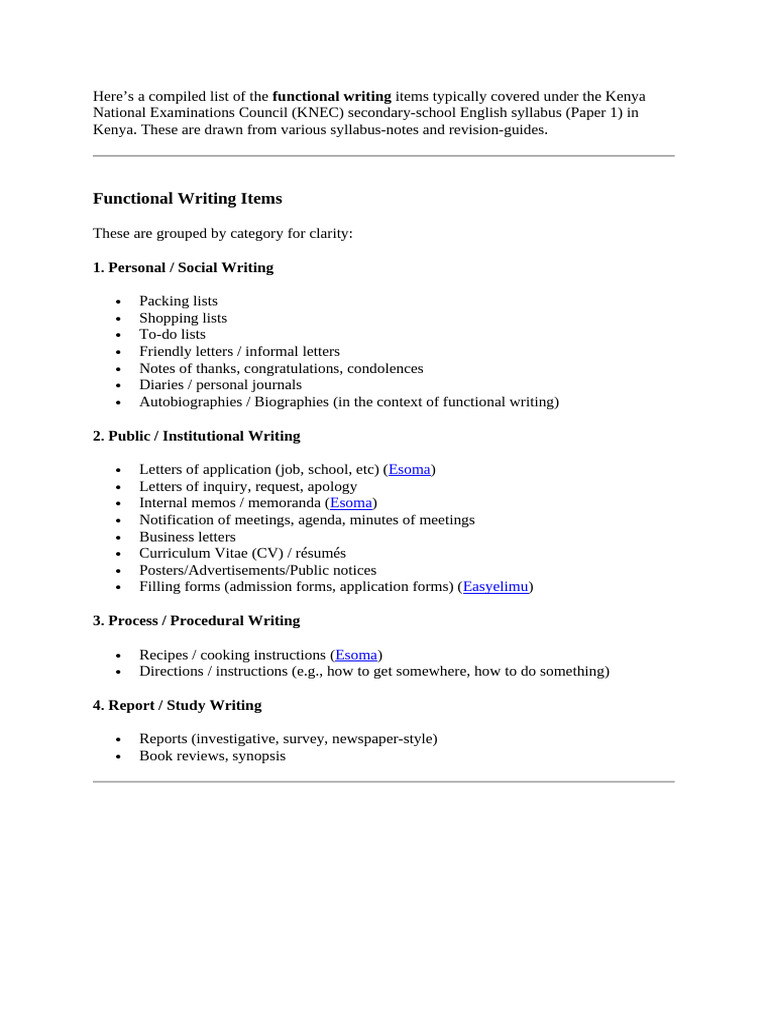 Here's a compiled list of the functional writing items typically covered under the Kenya National Examinations Council (KNEC) secondary-school English syllabus (Paper 1) in Kenya. These are drawn from various syllabus-notes and revision-guides.

Functional Writing Items

These are grouped by category for clarity:

1. Personal / Social Writing

• Packing lists
• Shopping lists
• To-do lists
• Friendly letters / informal letters
• Notes of thanks, congratulations, condolences
• Diaries / personal journals
• Autobiographies / Biographies (in the context of functional writing)

2. Public / Institutional Writing

• Letters of application (job, school, etc) (Esoma)
• Letters of inquiry, request, apology
• Internal memos / memoranda (Esoma)
• Notification of meetings, agenda, minutes of meetings
• Business letters
• Curriculum Vitae (CV) / résumés
• Posters/Advertisements/Public notices
• Filling forms (admission forms, application forms) (Easyelimu)

3. Process / Procedural Writing

• Recipes / cooking instructions (Esoma)
• Directions / instructions (e.g., how to get somewhere, how to do something)

4. Report / Study Writing

• Reports (investigative, survey, newspaper-style)
• Book reviews, synopsis